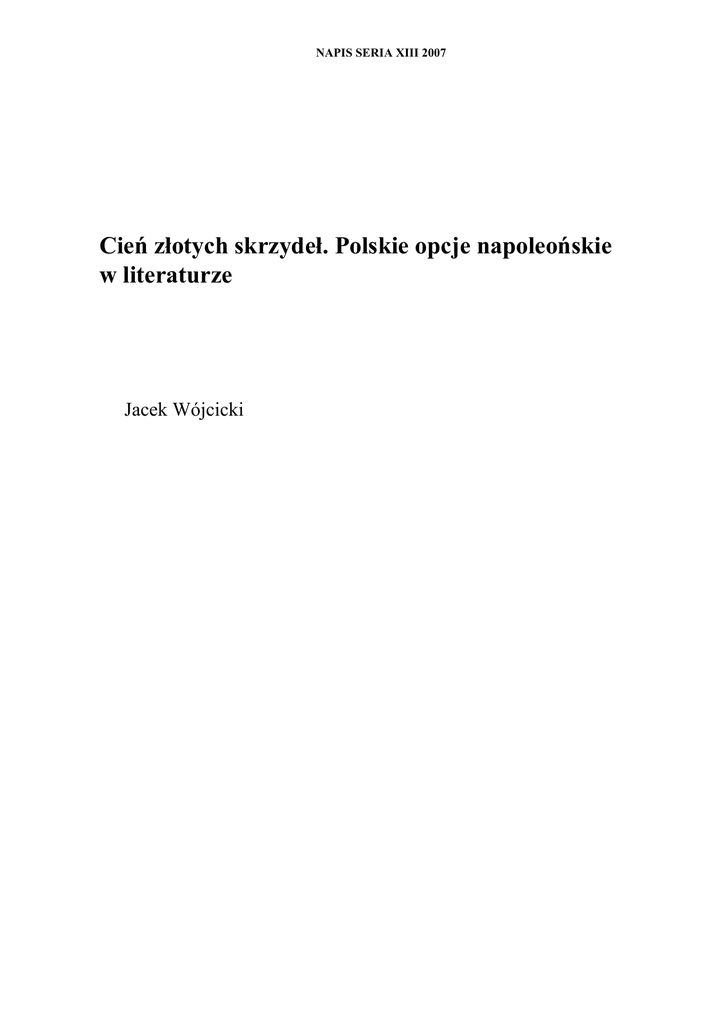 NAPIS SERIA XIII 2007

Cień złotych skrzydeł. Polskie opcje napoleońskie w literaturze

Jacek Wójcicki